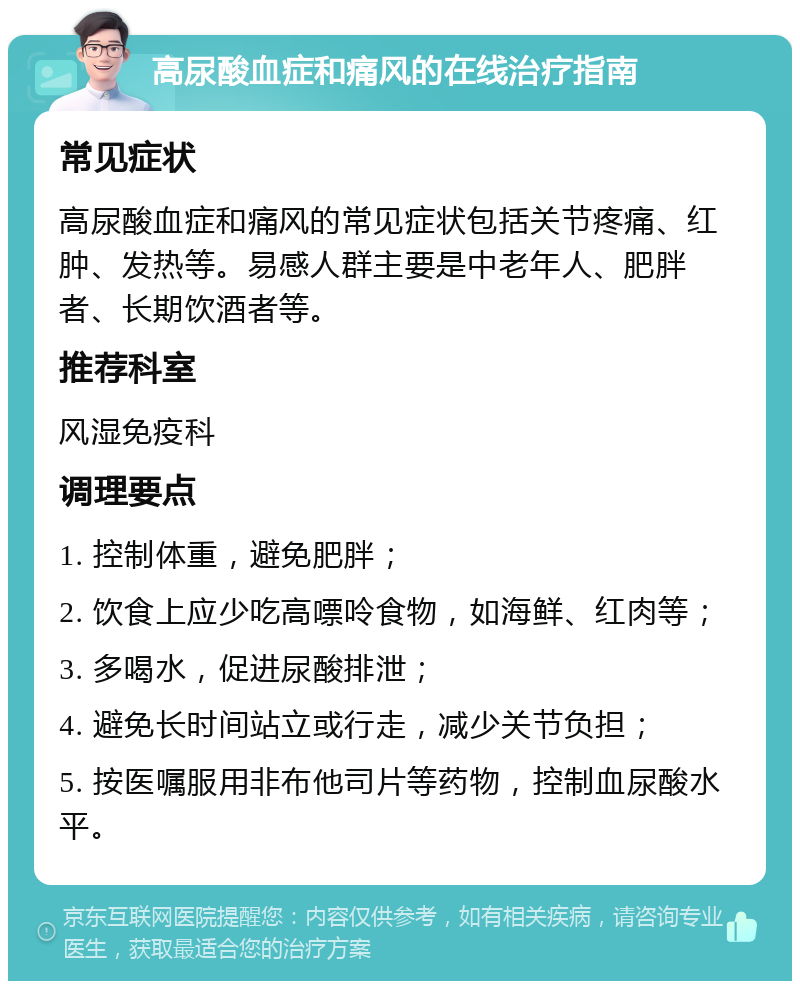 高尿酸血症和痛风的在线治疗指南

常见症状

高尿酸血症和痛风的常见症状包括关节疼痛、红肿、发热等。易感人群主要是中老年人、肥胖者、长期饮酒者等。

推荐科室

风湿免疫科

调理要点

1. 控制体重，避免肥胖；

2. 饮食上应少吃高嘌呤食物，如海鲜、红肉等；

3. 多喝水，促进尿酸排泄；

4. 避免长时间站立或行走，减少关节负担；

5. 按医嘱服用非布他司片等药物，控制血尿酸水平。

京东互联网医院提醒您：内容仅供参考，如有相关疾病，请咨询专业医生，获取最适合您的治疗方案